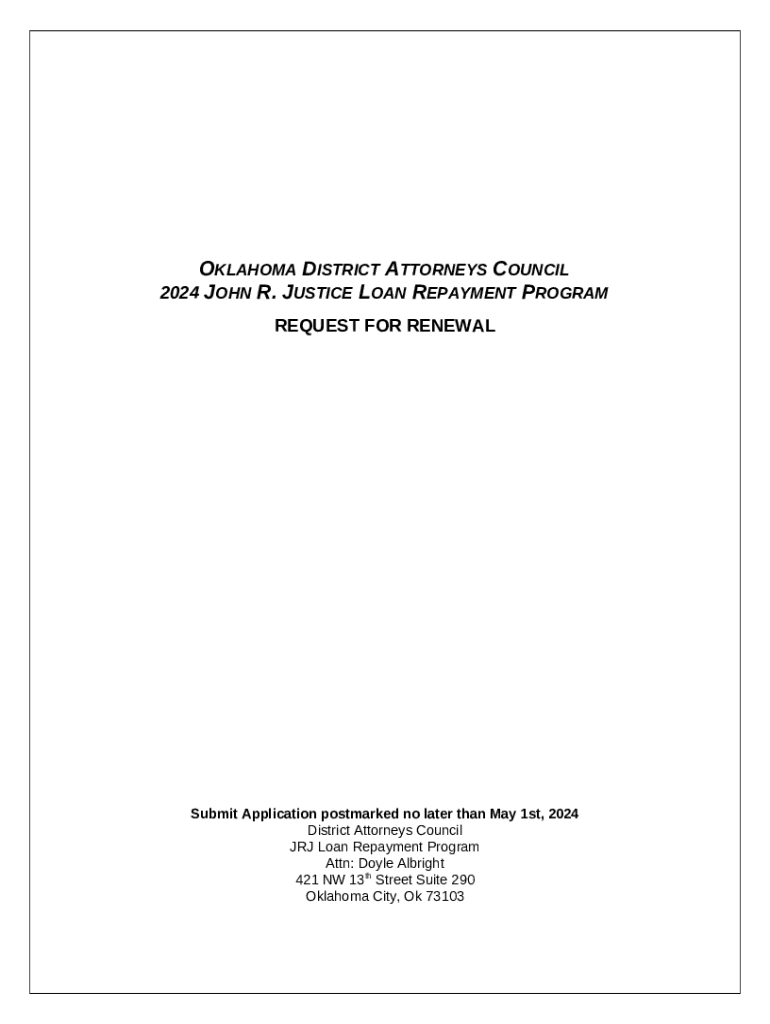 OKLAHOMA DISTRICT ATTORNEYS COUNCIL
2024 JOHN R. JUSTICE LOAN REPAYMENT PROGRAM

REQUEST FOR RENEWAL

Submit Application postmarked no later than May 1st, 2024
District Attorneys Council
JRJ Loan Repayment Program
Attn: Doyle Albright
421 NW 13$^{th}$ Street Suite 290
Oklahoma City, Ok 73103